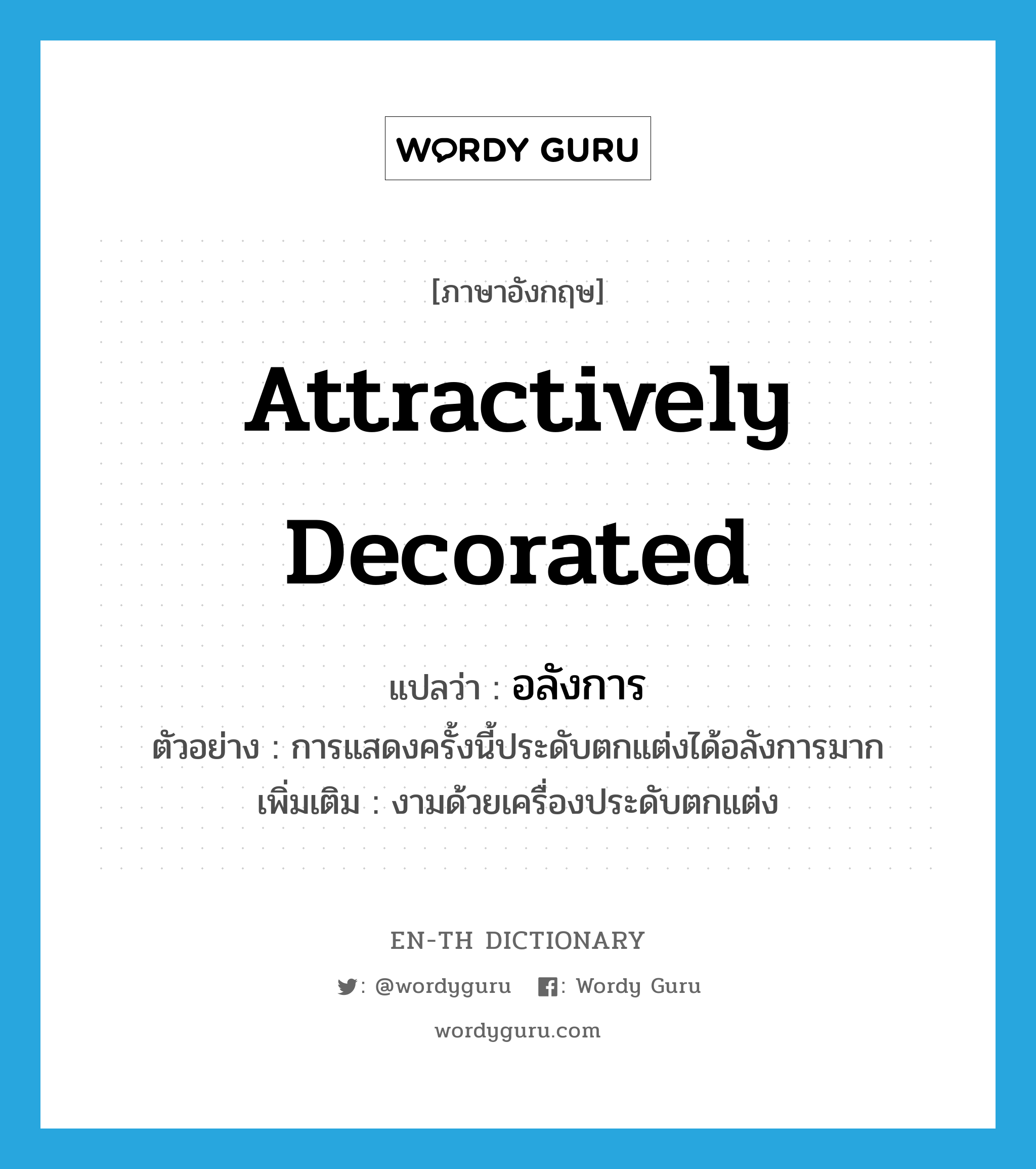 WORDY GURU

[ภาษาอังกฤษ]

Attractively Decorated

แปลว่า : อลังการ

ตัวอย่าง : การแสดงครั้งนี้ประดับตกแต่งได้อลังการมาก

เพิ่มเติม : งามด้วยเครื่องประดับตกแต่ง

EN-TH DICTIONARY

: @wordyguru : Wordy Guru

wordyguru.com